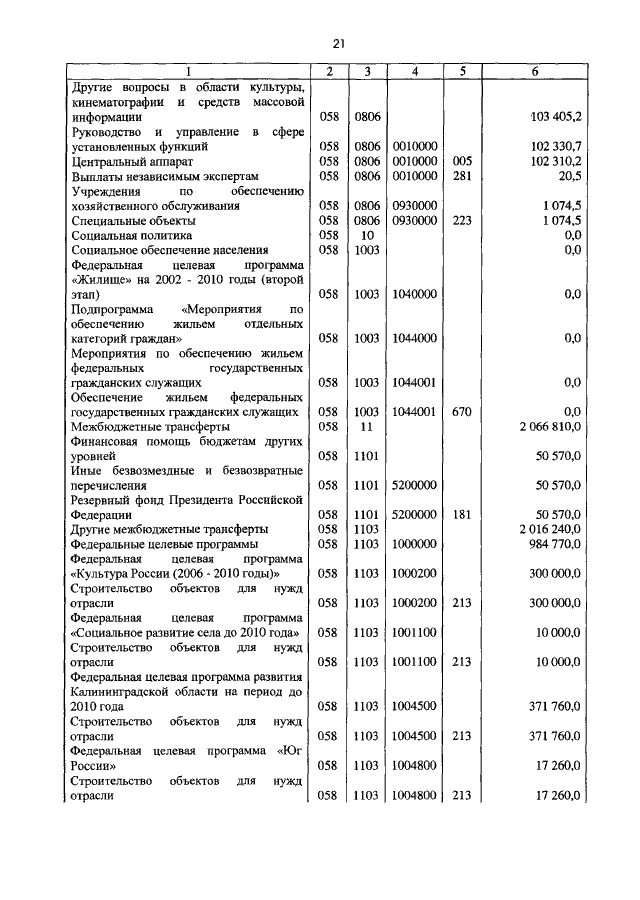 21

| 1 | 2 | 3 | 4 | 5 | 6 |
|---|---|---|---|---|---|
| Другие вопросы в области культуры, кинематографии и средств массовой информации | 058 | 0806 | | | 103 405,2 |
| Руководство и управление в сфере установленных функций | 058 | 0806 | 0010000 | | 102 330,7 |
| Центральный аппарат | 058 | 0806 | 0010000 | 005 | 102 310,2 |
| Выплаты независимым экспертам | 058 | 0806 | 0010000 | 281 | 20,5 |
| Учреждения по обеспечению хозяйственного обслуживания | 058 | 0806 | 0930000 | | 1 074,5 |
| Специальные объекты | 058 | 0806 | 0930000 | 223 | 1 074,5 |
| Социальная политика | 058 | 10 | | | 0,0 |
| Социальное обеспечение населения | 058 | 1003 | | | 0,0 |
| Федеральная целевая программа «Жилище» на 2002 - 2010 годы (второй этап) | 058 | 1003 | 1040000 | | 0,0 |
| Подпрограмма «Мероприятия по обеспечению жильем отдельных категорий граждан» | 058 | 1003 | 1044000 | | 0,0 |
| Мероприятия по обеспечению жильем федеральных государственных гражданских служащих | 058 | 1003 | 1044001 | | 0,0 |
| Обеспечение жильем федеральных государственных гражданских служащих | 058 | 1003 | 1044001 | 670 | 0,0 |
| Межбюджетные трансферты | 058 | 11 | | | 2 066 810,0 |
| Финансовая помощь бюджетам других уровней | 058 | 1101 | | | 50 570,0 |
| Иные безвозмездные и безвозвратные перечисления | 058 | 1101 | 5200000 | | 50 570,0 |
| Резервный фонд Президента Российской Федерации | 058 | 1101 | 5200000 | 181 | 50 570,0 |
| Другие межбюджетные трансферты | 058 | 1103 | | | 2 016 240,0 |
| Федеральные целевые программы | 058 | 1103 | 1000000 | | 984 770,0 |
| Федеральная целевая программа «Культура России (2006 - 2010 годы)» | 058 | 1103 | 1000200 | | 300 000,0 |
| Строительство объектов для нужд отрасли | 058 | 1103 | 1000200 | 213 | 300 000,0 |
| Федеральная целевая программа «Социальное развитие села до 2010 года» | 058 | 1103 | 1001100 | | 10 000,0 |
| Строительство объектов для нужд отрасли | 058 | 1103 | 1001100 | 213 | 10 000,0 |
| Федеральная целевая программа развития Калининградской области на период до 2010 года | 058 | 1103 | 1004500 | | 371 760,0 |
| Строительство объектов для нужд отрасли | 058 | 1103 | 1004500 | 213 | 371 760,0 |
| Федеральная целевая программа «Юг России» | 058 | 1103 | 1004800 | | 17 260,0 |
| Строительство объектов для нужд отрасли | 058 | 1103 | 1004800 | 213 | 17 260,0 |